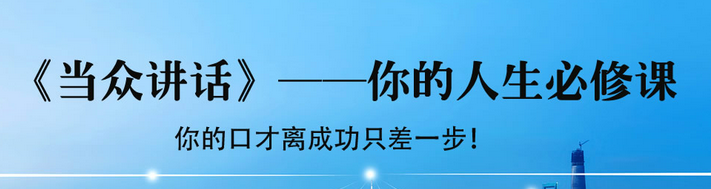 《当众讲话》——你的人生必修课

你的口才离成功只差一步！